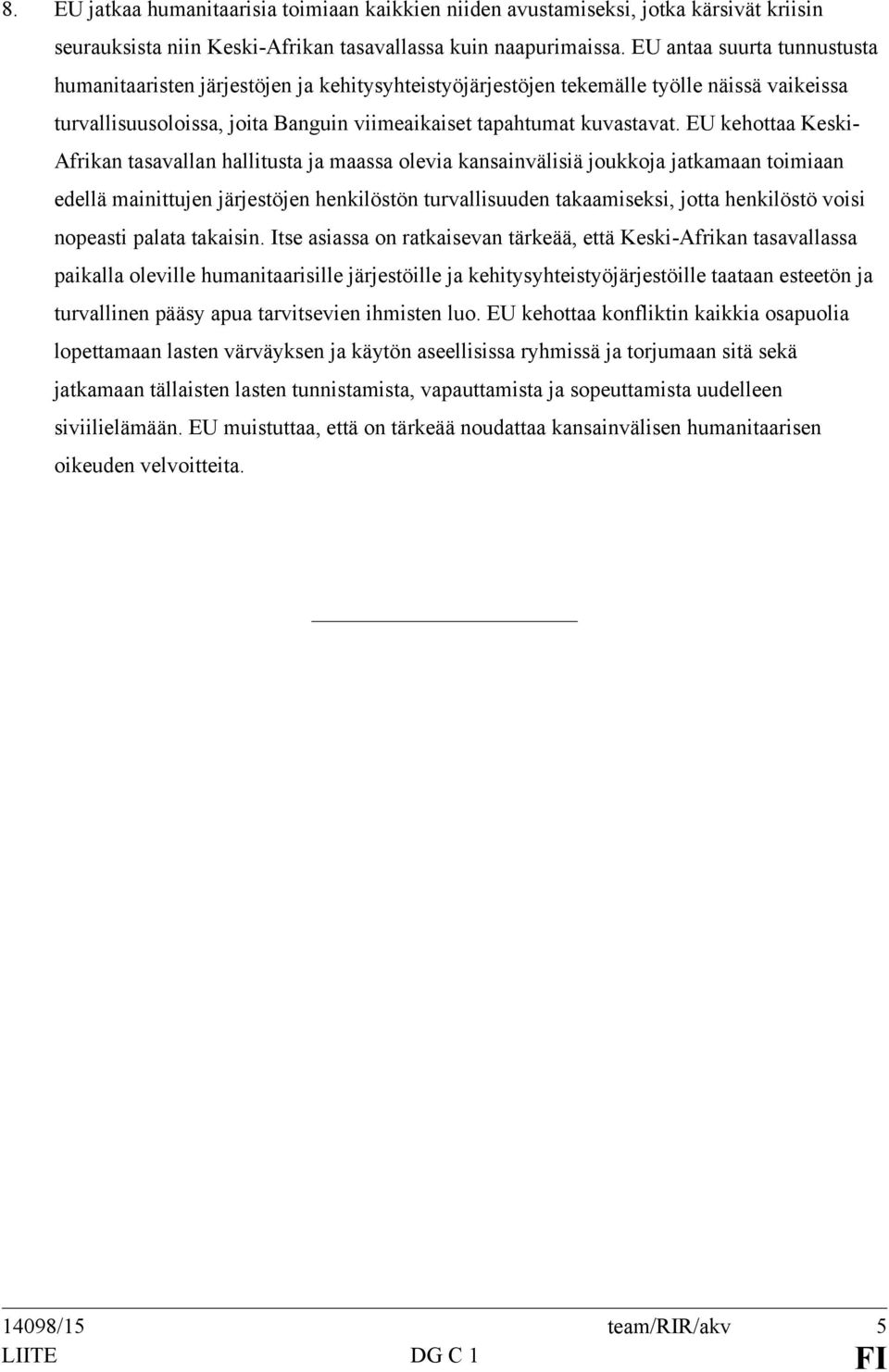 8. EU jatkaa humanitaarisia toimiaan kaikkien niiden avustamiseksi, jotka kärsivät kriisin seurauksista niin Keski-Afrikan tasavallassa kuin naapurimaissa. EU antaa suurta tunnustusta humanitaaristen järjestöjen ja kehitysyhteistyöjärjestöjen tekemälle työlle näissä vaikeissa turvallisuusoloissa, joita Banguin viimeaikaiset tapahtumat kuvastavat. EU kehottaa Keski-Afrikan tasavallan hallitusta ja maassa olevia kansainvälisiä joukkoja jatkamaan toimiaan edellä mainittujen järjestöjen henkilöstön turvallisuuden takaamiseksi, jotta henkilöstö voisi nopeasti palata takaisin. Itse asiassa on ratkaisevan tärkeää, että Keski-Afrikan tasavallassa paikalla oleville humanitaarisille järjestöille ja kehitysyhteistyöjärjestöille taataan esteetön ja turvallinen pääsy apua tarvitsevien ihmisten luo. EU kehottaa konfliktin kaikkia osapuolia lopettamaan lasten värväyksen ja käytön aseellisissa ryhmissä ja torjumaan sitä sekä jatkamaan tällaisten lasten tunnistamista, vapauttamista ja sopeuttamista uudelleen siviilielämään. EU muistuttaa, että on tärkeää noudattaa kansainvälisen humanitaarisen oikeuden velvoitteita.

14098/15 team/RIR/akv 5
LIITE DG C 1 FI